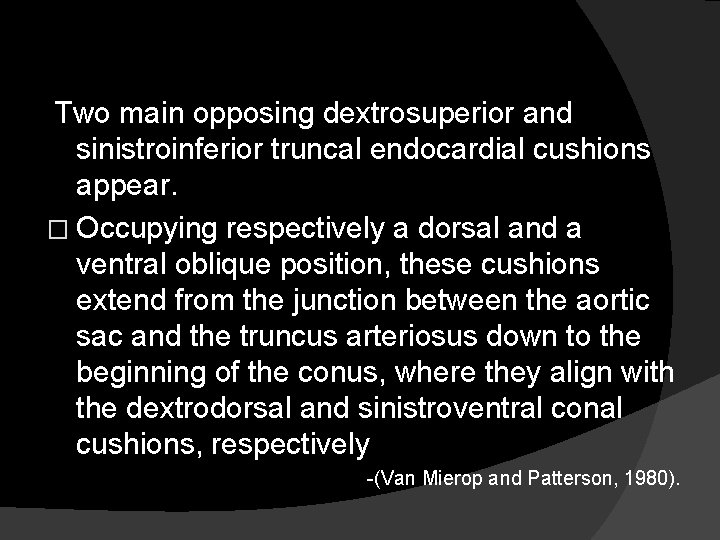 Two main opposing dextrosuperior and sinistroinferior truncal endocardial cushions appear.

□ Occupying respectively a dorsal and a ventral oblique position, these cushions extend from the junction between the aortic sac and the truncus arteriosus down to the beginning of the conus, where they align with the dextrodorsal and sinistroventral conal cushions, respectively

-(Van Mierop and Patterson, 1980).